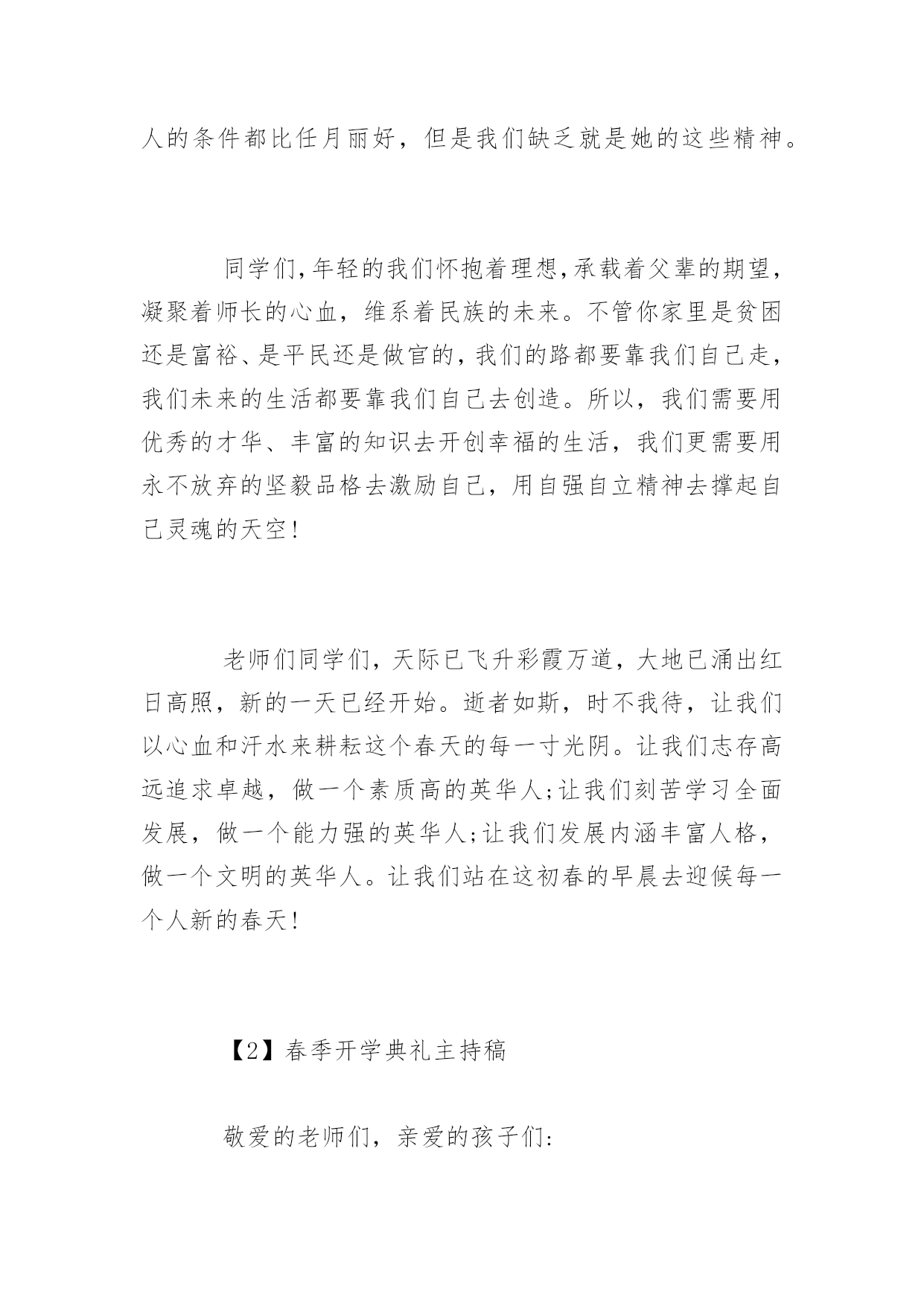 人的条件都比任月丽好，但是我们缺乏就是她的这些精神。

同学们，年轻的我们怀抱着理想，承载着父辈的期望，凝聚着师长的心血，维系着民族的未来。不管你家里是贫困还是富裕、是平民还是做官的，我们的路都要靠我们自己走，我们未来的生活都要靠我们自己去创造。所以，我们需要用优秀的才华、丰富的知识去开创幸福的生活，我们更需要用永不放弃的坚毅品格去激励自己，用自强自立精神去撑起自己灵魂的天空！

老师们同学们，天际已飞升彩霞万道，大地已涌出红日高照，新的一天已经开始。逝者如斯，时不我待，让我们以心血和汗水来耕耘这个春天的每一寸光阴。让我们志存高远追求卓越，做一个素质高的英华人;让我们刻苦学习全面发展，做一个能力强的英华人;让我们发展内涵丰富人格，做一个文明的英华人。让我们站在这初春的早晨去迎候每一个人新的春天！

【2】春季开学典礼主持稿

敬爱的老师们，亲爱的孩子们: